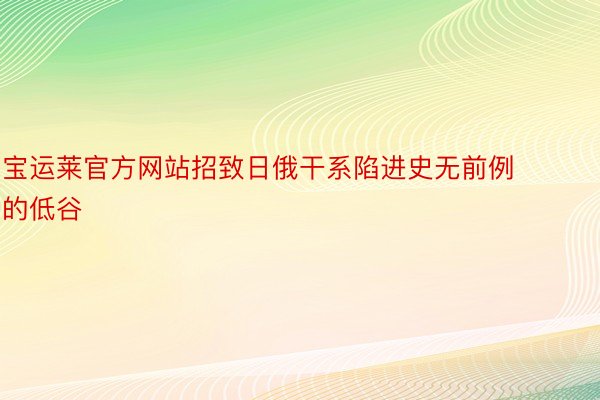 宝运莱官方网站招致日俄干系陷进史无前例的低谷